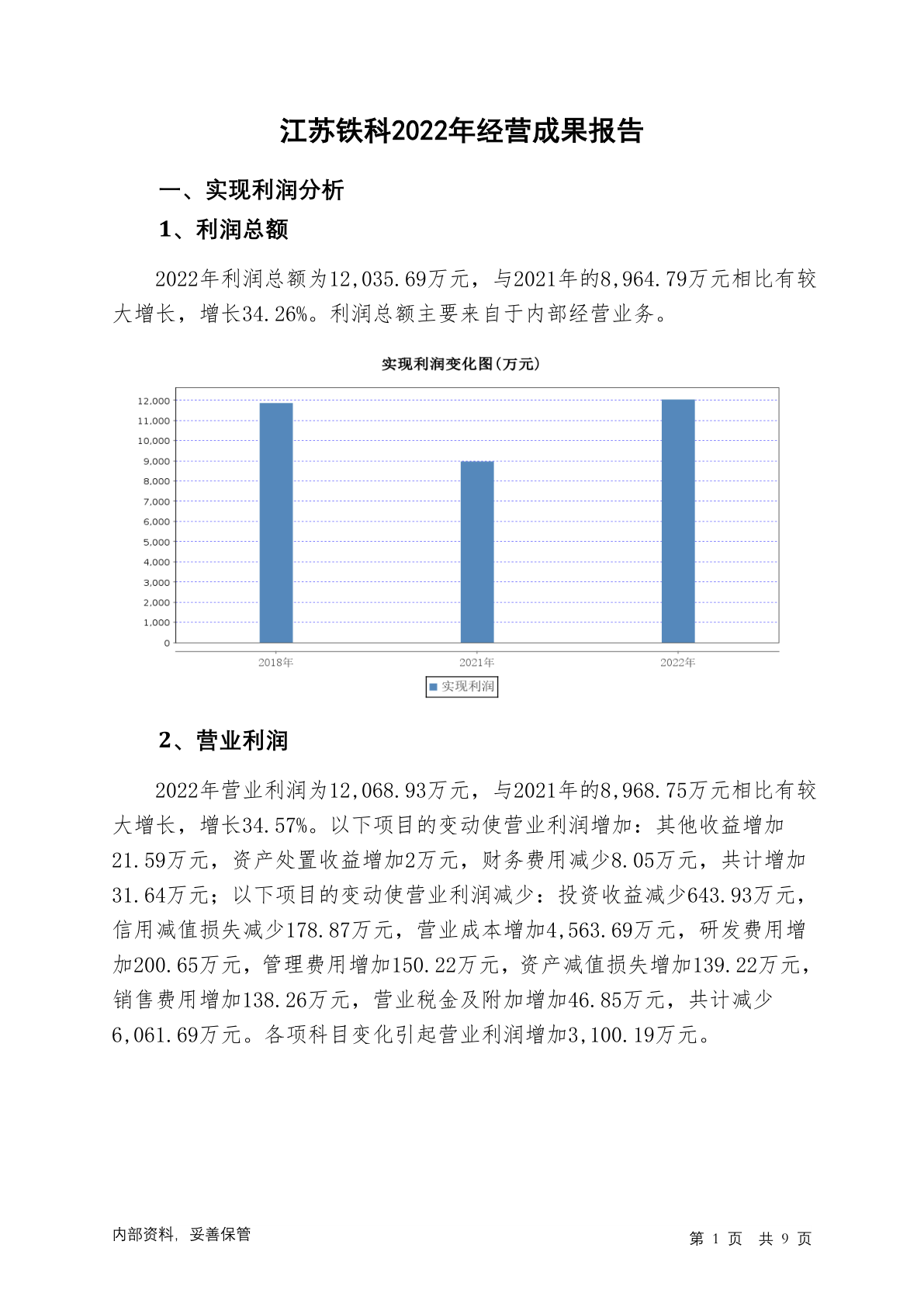 江苏铁科2022年经营成果报告

一、实现利润分析

1、利润总额

2022年利润总额为12,035.69万元，与2021年的8,964.79万元相比有较大增长，增长34.26%。利润总额主要来自于内部经营业务。

实现利润变化图(万元)

12,000
11,000
10,000
9,000
8,000
7,000
6,000
5,000
4,000
3,000
2,000
1,000
0

2018年 2021年 2022年

实现利润

2、营业利润

2022年营业利润为12,068.93万元，与2021年的8,968.75万元相比有较大增长，增长34.57%。以下项目的变动使营业利润增加：其他收益增加21.59万元，资产处置收益增加2万元，财务费用减少8.05万元，共计增加31.64万元；以下项目的变动使营业利润减少：投资收益减少643.93万元，信用减值损失减少178.87万元，营业成本增加4,563.69万元，研发费用增加200.65万元，管理费用增加150.22万元，资产减值损失增加139.22万元，销售费用增加138.26万元，营业税金及附加增加46.85万元，共计减少6,061.69万元。各项科目变化引起营业利润增加3,100.19万元。

内部资料，妥善保管

第 1 页 共 9 页